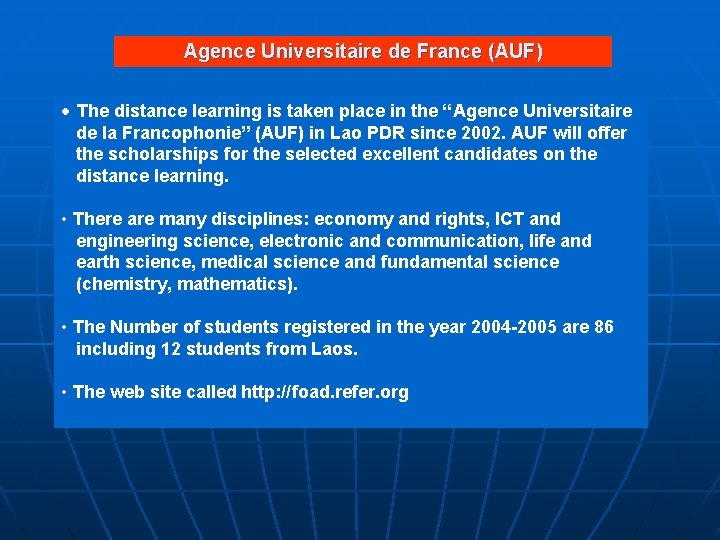 Agence Universitaire de France (AUF)

• The distance learning is taken place in the "Agence Universitaire de la Francophonie" (AUF) in Lao PDR since 2002. AUF will offer the scholarships for the selected excellent candidates on the distance learning.

• There are many disciplines: economy and rights, ICT and engineering science, electronic and communication, life and earth science, medical science and fundamental science (chemistry, mathematics).

• The Number of students registered in the year 2004-2005 are 86 including 12 students from Laos.

• The web site called http://foad.refer.org